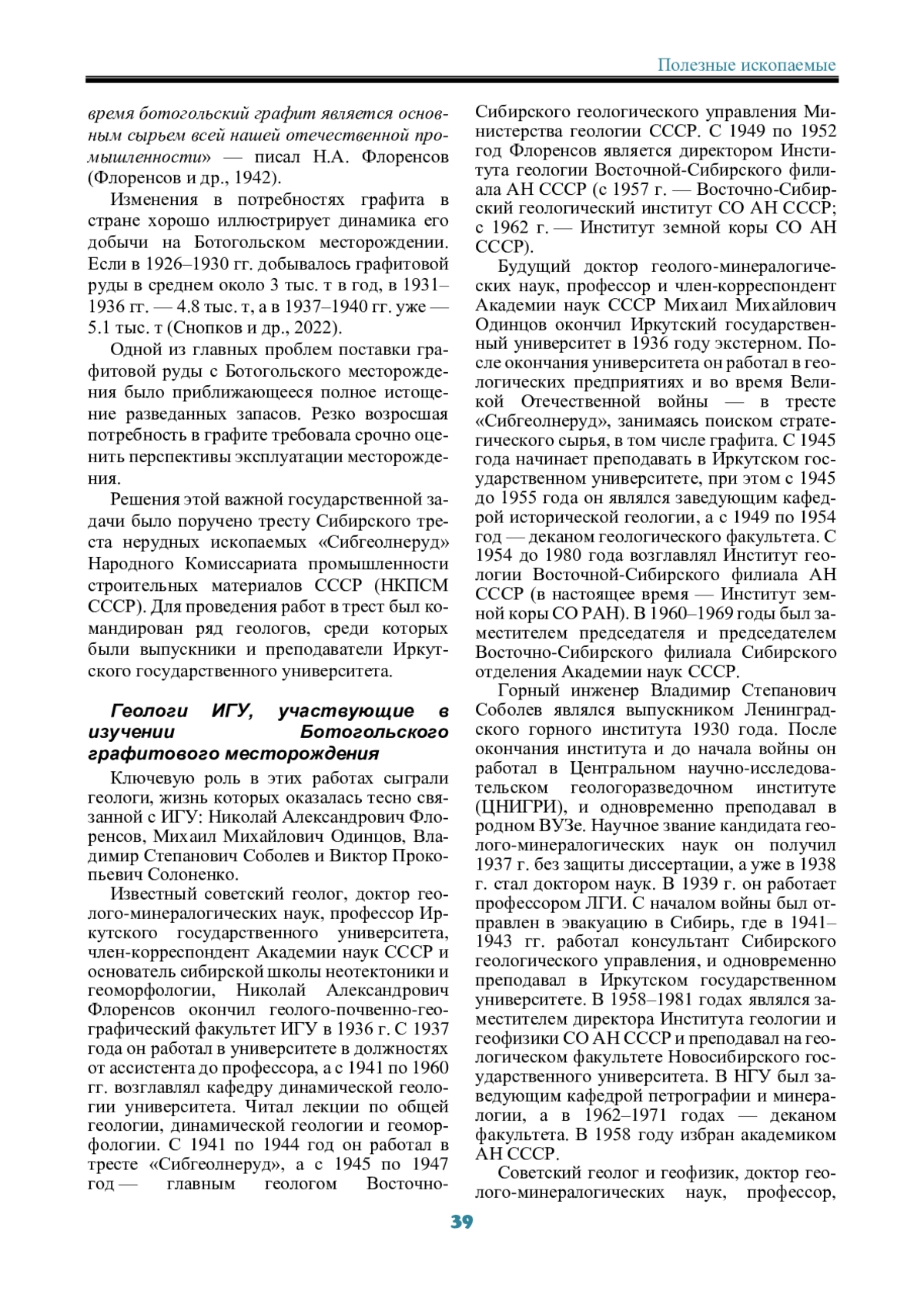 Полезные ископаемые

время ботогольский графит является основным сырьем всей нашей отечественной промышленности» — писал Н.А. Флоренсов (Флоренсов и др., 1942).

Изменения в потребностях графита в стране хорошо иллюстрирует динамика его добычи на Ботогольском месторождении. Если в 1926–1930 гг. добывалось графитовой руды в среднем около 3 тыс. т в год, в 1931–1936 гг. — 4.8 тыс. т, а в 1937–1940 гг. уже — 5.1 тыс. т (Снопков и др., 2022).

Одной из главных проблем поставки графитовой руды с Ботогольского месторождения было приближающееся полное истощение разведанных запасов. Резко возросшая потребность в графите требовала срочно оценить перспективы эксплуатации месторождения.

Решения этой важной государственной задачи было поручено тресту Сибирского треста нерудных ископаемых «Сибгеолнеруд» Народного Комиссариата промышленности строительных материалов СССР (НКПСМ СССР). Для проведения работ в трест был командирован ряд геологов, среди которых были выпускники и преподаватели Иркутского государственного университета.

Геологи ИГУ, участвующие в изучении Ботогольского графитового месторождения

Ключевую роль в этих работах сыграли геологи, жизнь которых оказалась тесно связанной с ИГУ: Николай Александрович Флоренсов, Михаил Михайлович Одинцов, Владимир Степанович Соболев и Виктор Прокопьевич Солоненко.

Известный советский геолог, доктор геолого-минералогических наук, профессор Иркутского государственного университета, член-корреспондент Академии наук СССР и основатель сибирской школы неотектоники и геоморфологии, Николай Александрович Флоренсов окончил геолого-почвенно-географический факультет ИГУ в 1936 г. С 1937 года он работал в университете в должностях от ассистента до профессора, а с 1941 по 1960 гг. возглавлял кафедру динамической геологии университета. Читал лекции по общей геологии, динамической геологии и геоморфологии. С 1941 по 1944 год он работал в тресте «Сибгеолнеруд», а с 1945 по 1947 год — главным геологом Восточно-Сибирского геологического управления Министерства геологии СССР. С 1949 по 1952 год Флоренсов является директором Института геологии Восточной-Сибирского филиала АН СССР (с 1957 г. — Восточно-Сибирский геологический институт СО АН СССР; с 1962 г. — Институт земной коры СО АН СССР).

Будущий доктор геолого-минералогических наук, профессор и член-корреспондент Академии наук СССР Михаил Михайлович Одинцов окончил Иркутский государственный университет в 1936 году экстерном. После окончания университета он работал в геологических предприятиях и во время Великой Отечественной войны — в тресте «Сибгеолнеруд», занимаясь поиском стратегического сырья, в том числе графита. С 1945 года начинает преподавать в Иркутском государственном университете, при этом с 1945 до 1955 года он являлся заведующим кафедрой исторической геологии, а с 1949 по 1954 год — деканом геологического факультета. С 1954 до 1980 года возглавлял Институт геологии Восточной-Сибирского филиала АН СССР (в настоящее время — Институт земной коры СО РАН). В 1960–1969 годы был заместителем председателя и председателем Восточно-Сибирского филиала Сибирского отделения Академии наук СССР.

Горный инженер Владимир Степанович Соболев являлся выпускником Ленинградского горного института 1930 года. После окончания института и до начала войны он работал в Центральном научно-исследовательском геологоразведочном институте (ЦНИГРИ), и одновременно преподавал в родном ВУЗе. Научное звание кандидата геолого-минералогических наук он получил 1937 г. без защиты диссертации, а уже в 1938 г. стал доктором наук. В 1939 г. он работает профессором ЛГИ. С началом войны был отправлен в эвакуацию в Сибирь, где в 1941–1943 гг. работал консультант Сибирского геологического управления, и одновременно преподавал в Иркутском государственном университете. В 1958–1981 годах являлся заместителем директора Института геологии и геофизики СО АН СССР и преподавал на геологическом факультете Новосибирского государственного университета. В НГУ был заведующим кафедрой петрографии и минералогии, а в 1962–1971 годах — деканом факультета. В 1958 году избран академиком АН СССР.

Советский геолог и геофизик, доктор геолого-минералогических наук, профессор,

39